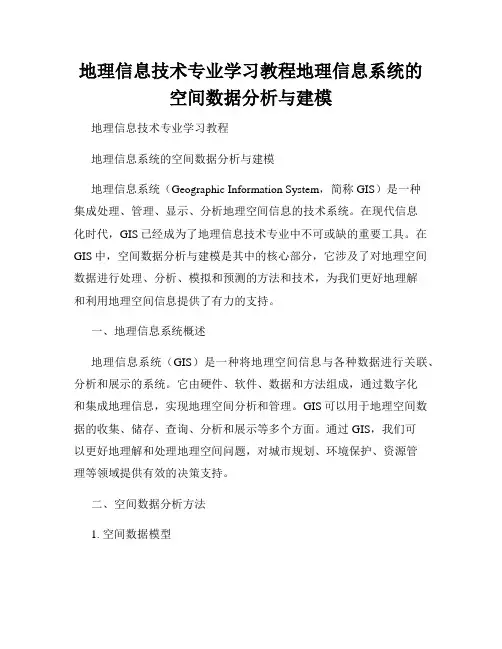 地理信息技术专业学习教程地理信息系统的空间数据分析与建模

地理信息技术专业学习教程

地理信息系统的空间数据分析与建模

地理信息系统（Geographic Information System，简称 GIS）是一种集成处理、管理、显示、分析地理空间信息的技术系统。在现代信息化时代，GIS 已经成为了地理信息技术专业中不可或缺的重要工具。在 GIS 中，空间数据分析与建模是其中的核心部分，它涉及了对地理空间数据进行处理、分析、模拟和预测的方法和技术，为我们更好地理解和利用地理空间信息提供了有力的支持。

一、地理信息系统概述

地理信息系统（GIS）是一种将地理空间信息与各种数据进行关联、分析和展示的系统。它由硬件、软件、数据和方法组成，通过数字化和集成地理信息，实现地理空间分析和管理。GIS 可以用于地理空间数据的收集、储存、查询、分析和展示等多个方面。通过 GIS，我们可以更好地理解和处理地理空间问题，对城市规划、环境保护、资源管理等领域提供有效的决策支持。

二、空间数据分析方法

1. 空间数据模型